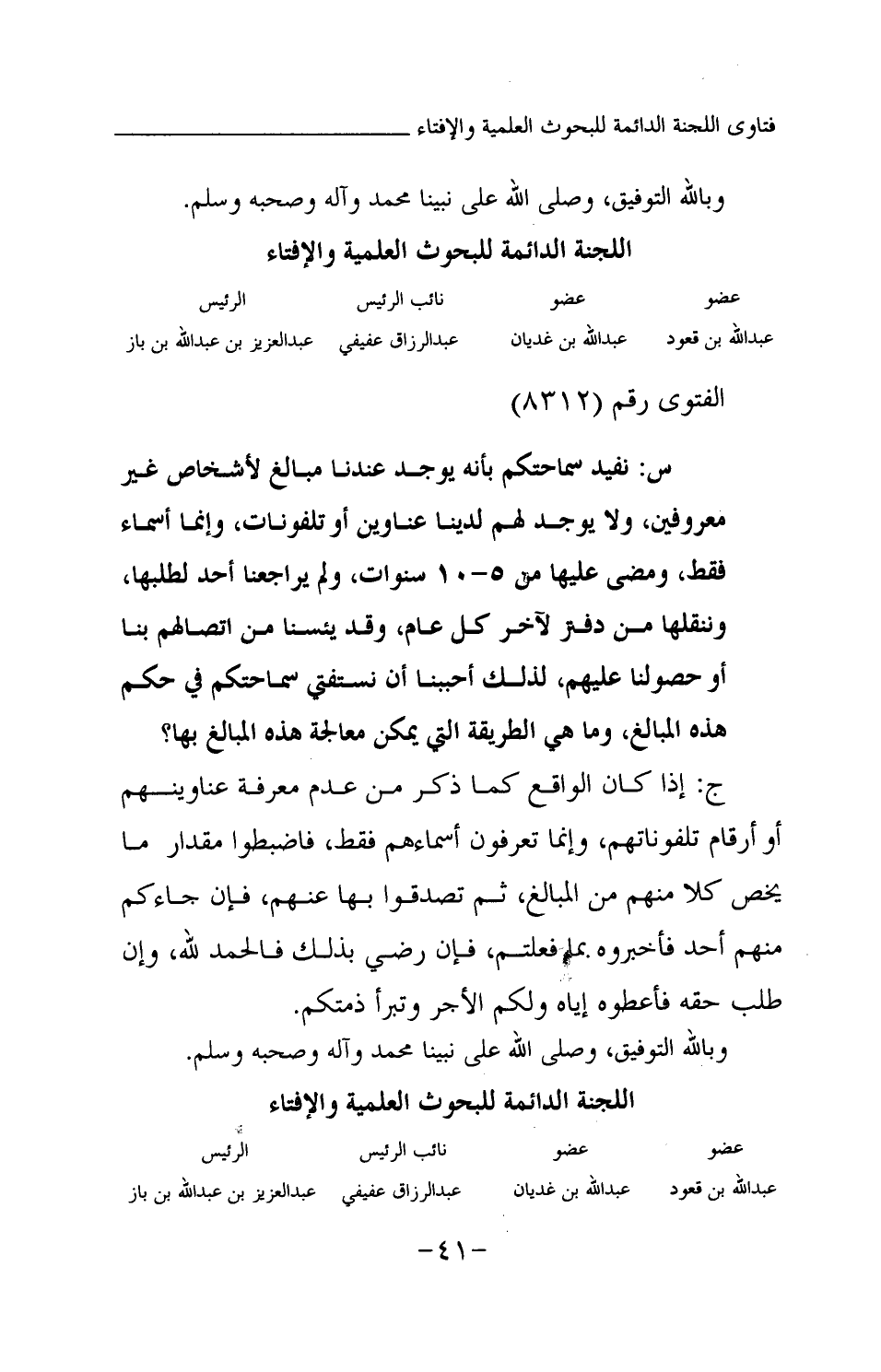 فتاوى اللجنة الدائمة للبحوث العلمية والإفتاء

وبالله التوفيق، وصلى الله على نبينا محمد وآله وصحبه وسلم.

اللجنة الدائمة للبحوث العلمية والإفتاء

| عضو | عضو | نائب الرئيس | الرئيس |
|---|---|---|---|
| عبدالله بن قعود | عبدالله بن غديان | عبدالرزاق عفيفي | عبدالعزيز بن عبدالله بن باز |

الفتوى رقم (٨٣١٢)

س: نفيد سماحتكم بأنه يوجد عندنا مبالغ لأشخاص غير معروفين، ولا يوجد لهم لدينا عناوين أو تلفونات، وإنما أسماء فقط، ومضى عليها من ٥-١٠ سنوات، ولم يراجعنا أحد لطلبها، وننقلها من دفتر لآخر كل عام، وقد يئسنا من اتصالهم بنا أو حصولنا عليهم، لذلك أحببنا أن نستفتي سماحتكم في حكم هذه المبالغ، وما هي الطريقة التي يمكن معالجة هذه المبالغ بها؟

ج: إذا كان الواقع كما ذكر من عدم معرفة عناوينهم أو أرقام تلفوناتهم، وإنما تعرفون أسماءهم فقط، فاضبطوا مقدار ما يخص كلا منهم من المبالغ، ثم تصدقوا بها عنهم، فإن جاءكم منهم أحد فأخبروه بما فعلتم، فإن رضي بذلك فالحمد لله، وإن طلب حقه فأعطوه إياه ولكم الأجر وتبرأ ذمتكم.

وبالله التوفيق، وصلى الله على نبينا محمد وآله وصحبه وسلم.

اللجنة الدائمة للبحوث العلمية والإفتاء

| عضو | عضو | نائب الرئيس | الرئيس |
|---|---|---|---|
| عبدالله بن قعود | عبدالله بن غديان | عبدالرزاق عفيفي | عبدالعزيز بن عبدالله بن باز |

-٤١-